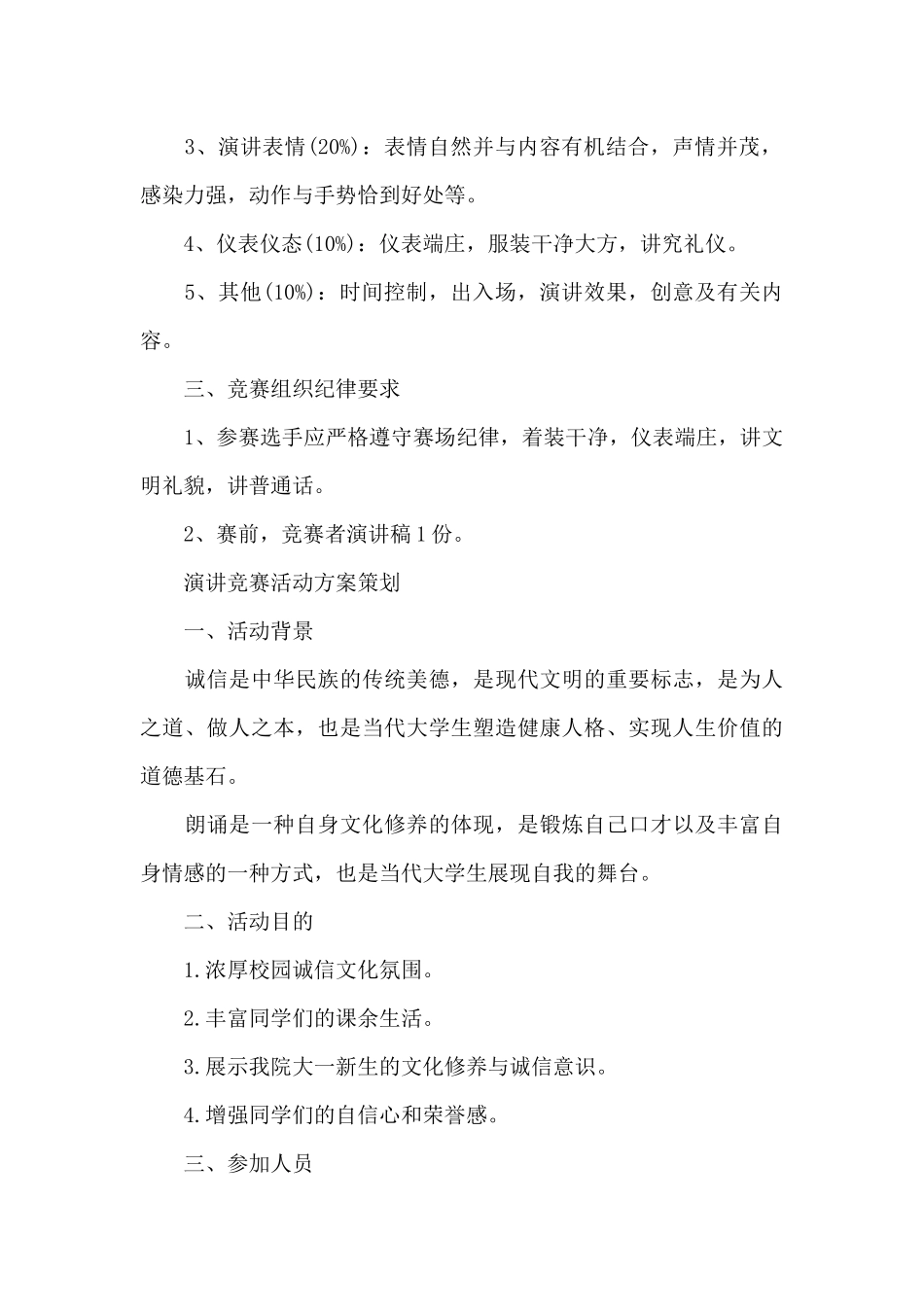 3、演讲表情(20%)：表情自然并与内容有机结合，声情并茂，感染力强，动作与手势恰到好处等。

4、仪表仪态(10%)：仪表端庄，服装干净大方，讲究礼仪。

5、其他(10%)：时间控制，出入场，演讲效果，创意及有关内容。

三、竞赛组织纪律要求

1、参赛选手应严格遵守赛场纪律，着装干净，仪表端庄，讲文明礼貌，讲普通话。

2、赛前，竞赛者演讲稿1份。

演讲竞赛活动方案策划

一、活动背景

诚信是中华民族的传统美德，是现代文明的重要标志，是为人之道、做人之本，也是当代大学生塑造健康人格、实现人生价值的道德基石。

朗诵是一种自身文化修养的体现，是锻炼自己口才以及丰富自身情感的一种方式，也是当代大学生展现自我的舞台。

二、活动目的

1.浓厚校园诚信文化氛围。

2.丰富同学们的课余生活。

3.展示我院大一新生的文化修养与诚信意识。

4.增强同学们的自信心和荣誉感。

三、参加人员